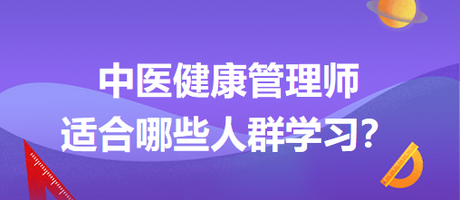 中医健康管理师
适合哪些人群学习？